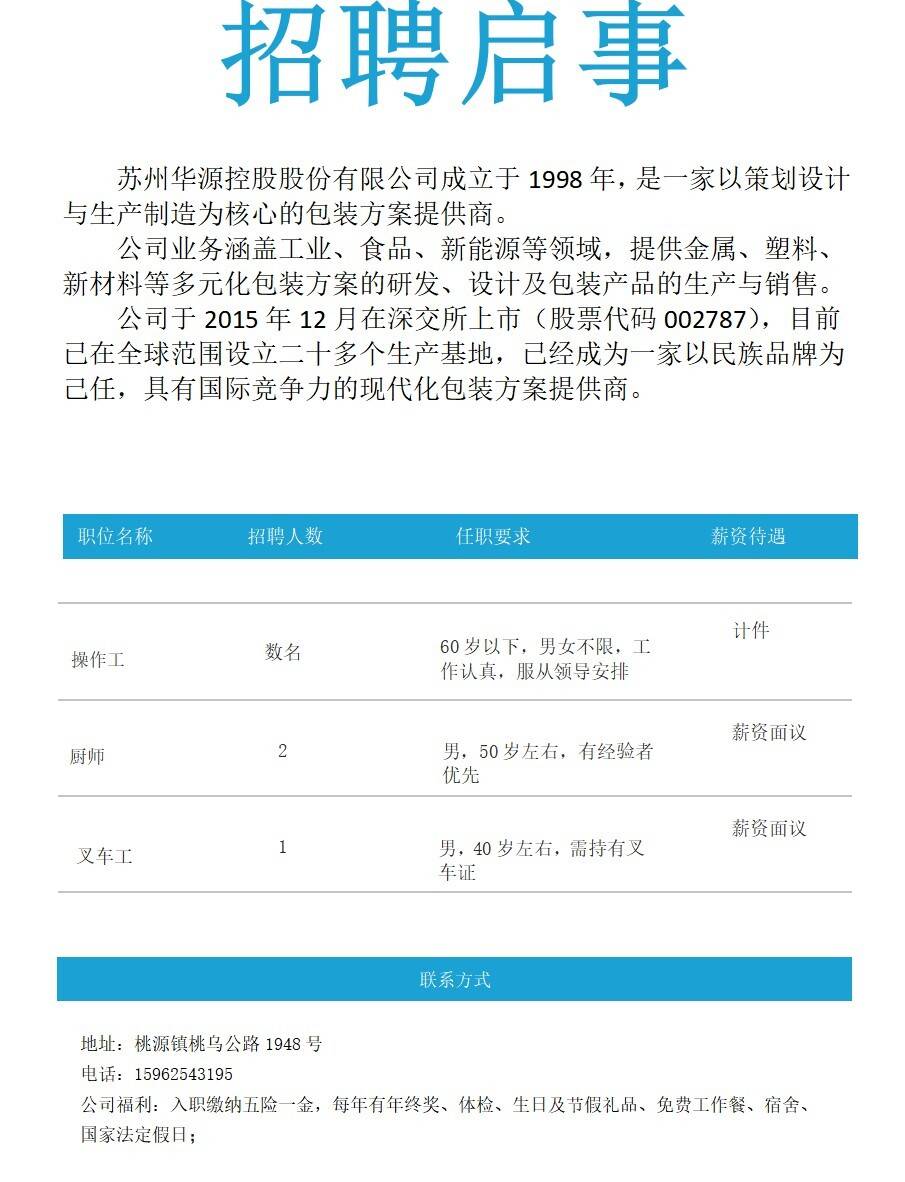 招聘启事

苏州华源控股股份有限公司成立于 1998 年，是一家以策划设计与生产制造为核心的包装方案提供商。

公司业务涵盖工业、食品、新能源等领域，提供金属、塑料、新材料等多元化包装方案的研发、设计及包装产品的生产与销售。

公司于 2015 年 12 月在深交所上市（股票代码 002787），目前已在全球范围设立二十多个生产基地，已经成为一家以民族品牌为己任，具有国际竞争力的现代化包装方案提供商。

| 职位名称 | 招聘人数 | 任职要求 | 薪资待遇 |
|---|---|---|---|
| 操作工 | 数名 | 60 岁以下，男女不限，工作认真，服从领导安排 | 计件 |
| 厨师 | 2 | 男，50 岁左右，有经验者优先 | 薪资面议 |
| 叉车工 | 1 | 男，40 岁左右，需持有叉车证 | 薪资面议 |

联系方式

地址：桃源镇桃乌公路 1948 号
电话：15962543195
公司福利：入职缴纳五险一金，每年有年终奖、体检、生日及节假礼品、免费工作餐、宿舍、国家法定假日；